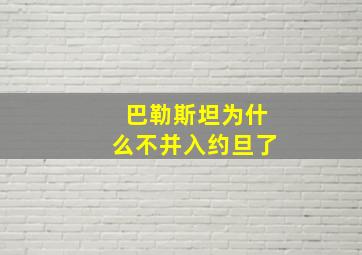 巴勒斯坦为什么不并入约旦了